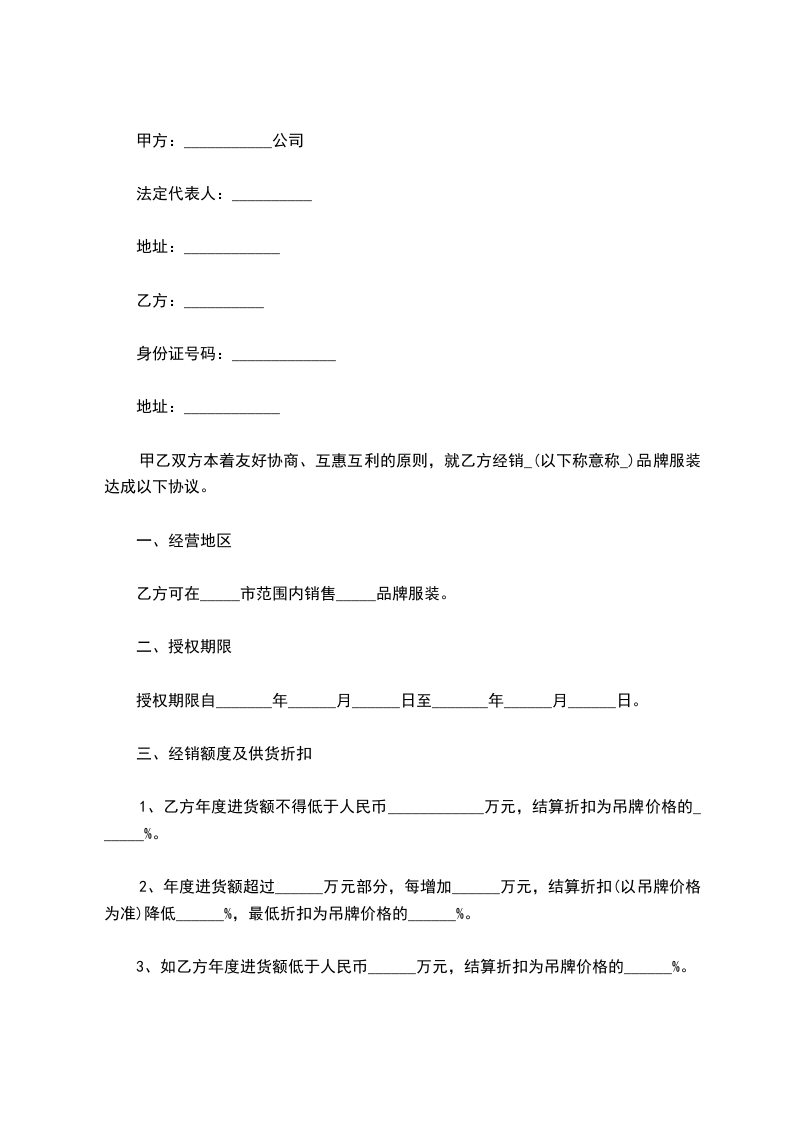 甲方：___________公司

法定代表人：__________

地址：____________

乙方：__________

身份证号码：_____________

地址：____________

甲乙双方本着友好协商、互惠互利的原则，就乙方经销_(以下称意称_)品牌服装达成以下协议。

一、经营地区

乙方可在_____市范围内销售_____品牌服装。

二、授权期限

授权期限自_______年______月______日至_______年______月______日。

三、经销额度及供货折扣

1、乙方年度进货额不得低于人民币____________万元，结算折扣为吊牌价格的______%。

2、年度进货额超过______万元部分，每增加______万元，结算折扣(以吊牌价格为准)降低______%，最低折扣为吊牌价格的______%。

3、如乙方年度进货额低于人民币______万元，结算折扣为吊牌价格的______%。